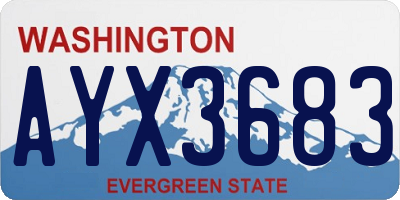 WASHINGTON
AYX3683
EVERGREEN STATE